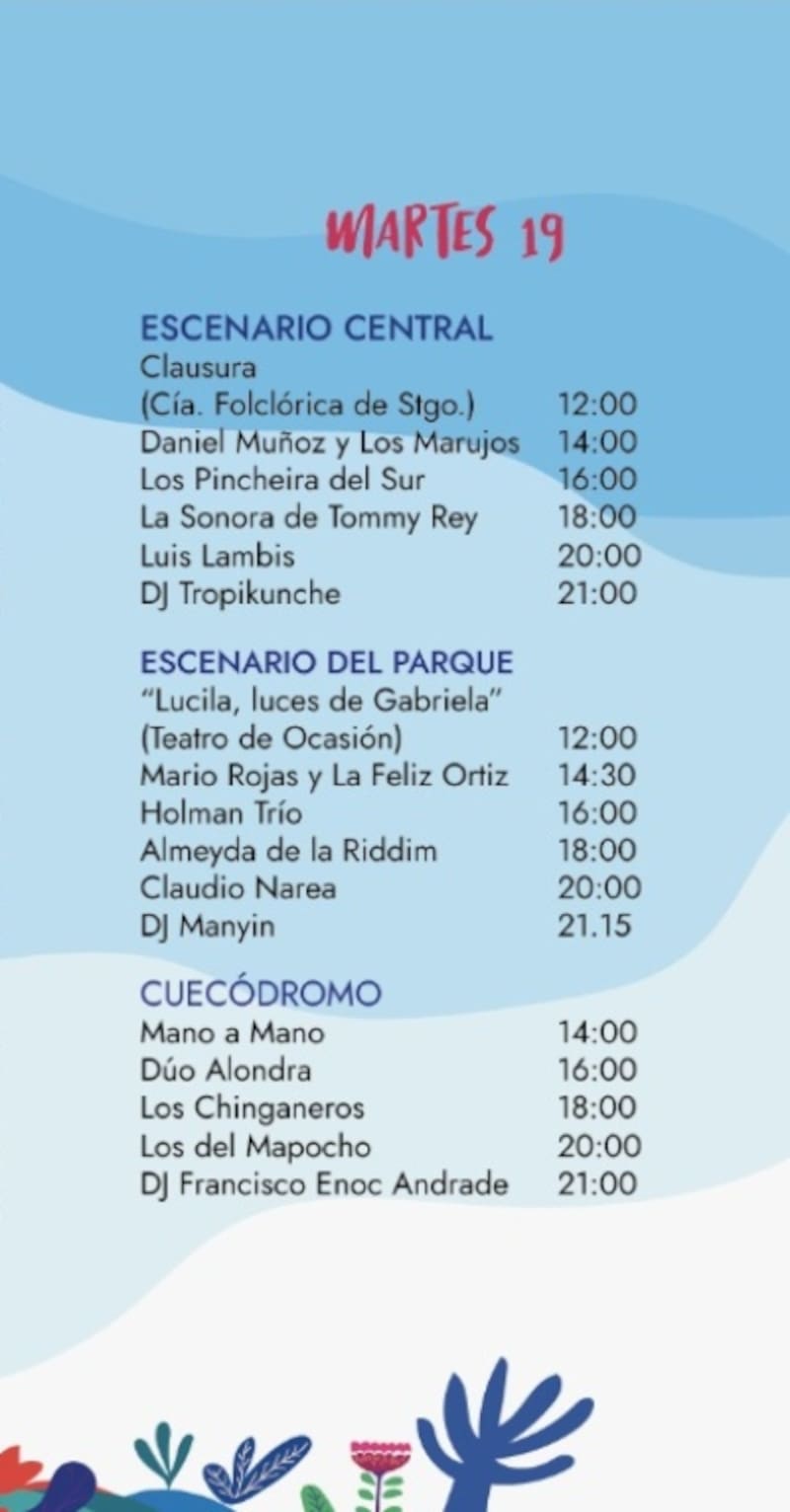 MARTES 19

ESCENARIO CENTRAL
Clausura
(Cía. Folclórica de Stgo.) 12:00
Daniel Muñoz y Los Marujos 14:00
Los Pincheira del Sur 16:00
La Sonora de Tommy Rey 18:00
Luis Lambis 20:00
DJ Tropikunche 21:00

ESCENARIO DEL PARQUE
"Lucila, luces de Gabriela"
(Teatro de Ocasión) 12:00
Mario Rojas y La Feliz Ortiz 14:30
Holman Trío 16:00
Almeyda de la Riddim 18:00
Claudio Narea 20:00
DJ Manyin 21.15

CUECÓDROMO
Mano a Mano 14:00
Dúo Alondra 16:00
Los Chinganeros 18:00
Los del Mapocho 20:00
DJ Francisco Enoc Andrade 21:00